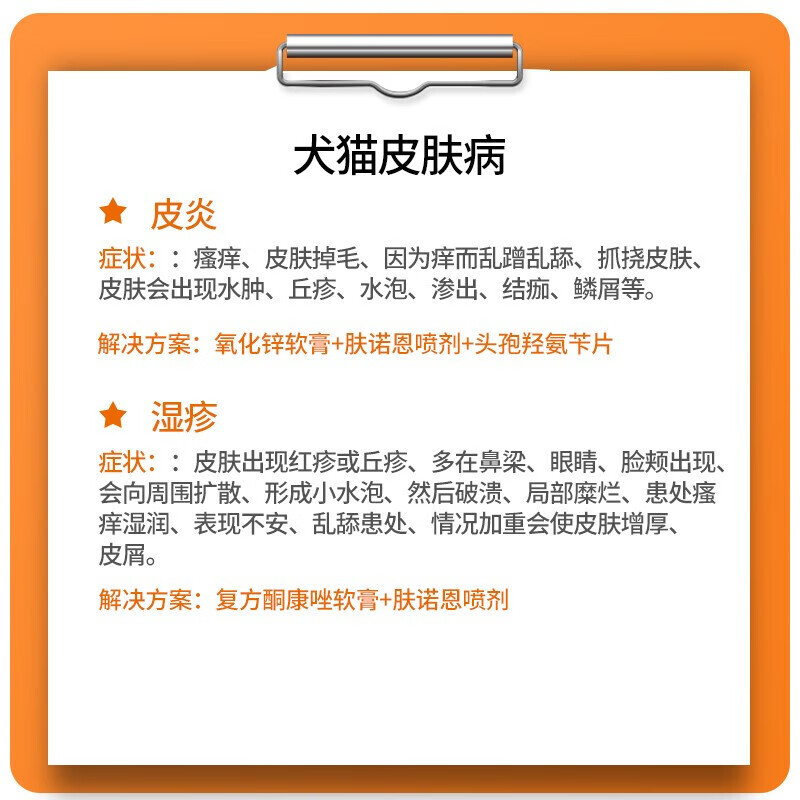 犬猫皮肤病

★ 皮炎

症状：：瘙痒、皮肤掉毛、因为痒而乱蹭乱舔、抓挠皮肤、皮肤会出现水肿、丘疹、水泡、渗出、结痂、鳞屑等。

解决方案：氧化锌软膏+肤诺恩喷剂+头孢羟氨苄片

★ 湿疹

症状：：皮肤出现红疹或丘疹、多在鼻梁、眼睛、脸颊出现、会向周围扩散、形成小水泡、然后破溃、局部糜烂、患处瘙痒湿润、表现不安、乱舔患处、情况加重会使皮肤增厚、皮屑。

解决方案：复方酮康唑软膏+肤诺恩喷剂